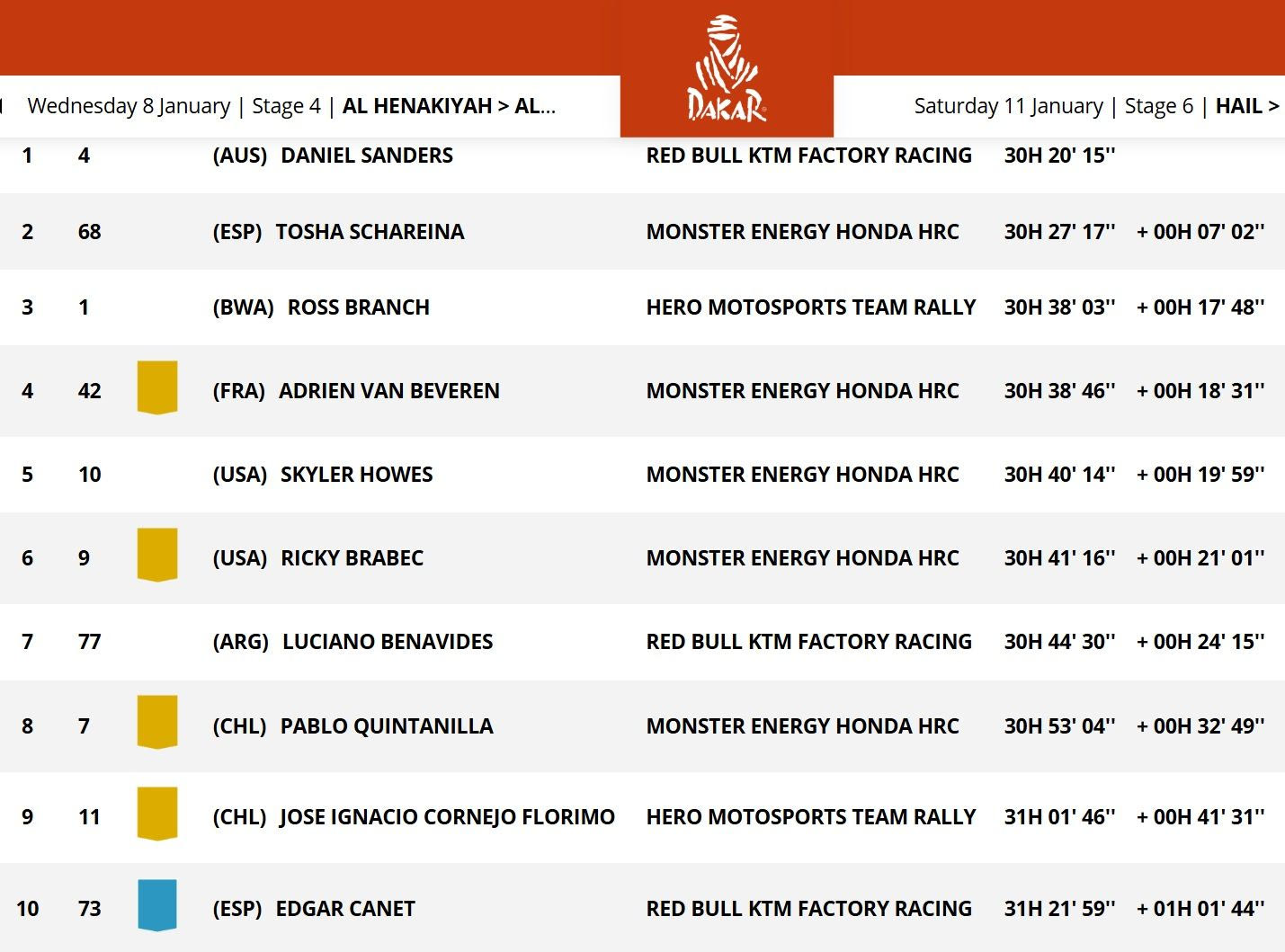 Wednesday 8 January | Stage 4 | AL HENAKIYAH > AL...

DAKAR

Saturday 11 January | Stage 6 | HAIL >

| 1 | 4 | (AUS) DANIEL SANDERS | RED BULL KTM FACTORY RACING | 30H 20' 15'' | |
|---|---|---|---|---|---|
| 2 | 68 | (ESP) TOSHA SCHAREINA | MONSTER ENERGY HONDA HRC | 30H 27' 17'' | + 00H 07' 02'' |
| 3 | 1 | (BWA) ROSS BRANCH | HERO MOTOSPORTS TEAM RALLY | 30H 38' 03'' | + 00H 17' 48'' |
| 4 | 42 | (FRA) ADRIEN VAN BEVEREN | MONSTER ENERGY HONDA HRC | 30H 38' 46'' | + 00H 18' 31'' |
| 5 | 10 | (USA) SKYLER HOWES | MONSTER ENERGY HONDA HRC | 30H 40' 14'' | + 00H 19' 59'' |
| 6 | 9 | (USA) RICKY BRABEC | MONSTER ENERGY HONDA HRC | 30H 41' 16'' | + 00H 21' 01'' |
| 7 | 77 | (ARG) LUCIANO BENAVIDES | RED BULL KTM FACTORY RACING | 30H 44' 30'' | + 00H 24' 15'' |
| 8 | 7 | (CHL) PABLO QUINTANILLA | MONSTER ENERGY HONDA HRC | 30H 53' 04'' | + 00H 32' 49'' |
| 9 | 11 | (CHL) JOSE IGNACIO CORNEJO FLORIMO | HERO MOTOSPORTS TEAM RALLY | 31H 01' 46'' | + 00H 41' 31'' |
| 10 | 73 | (ESP) EDGAR CANET | RED BULL KTM FACTORY RACING | 31H 21' 59'' | + 01H 01' 44'' |